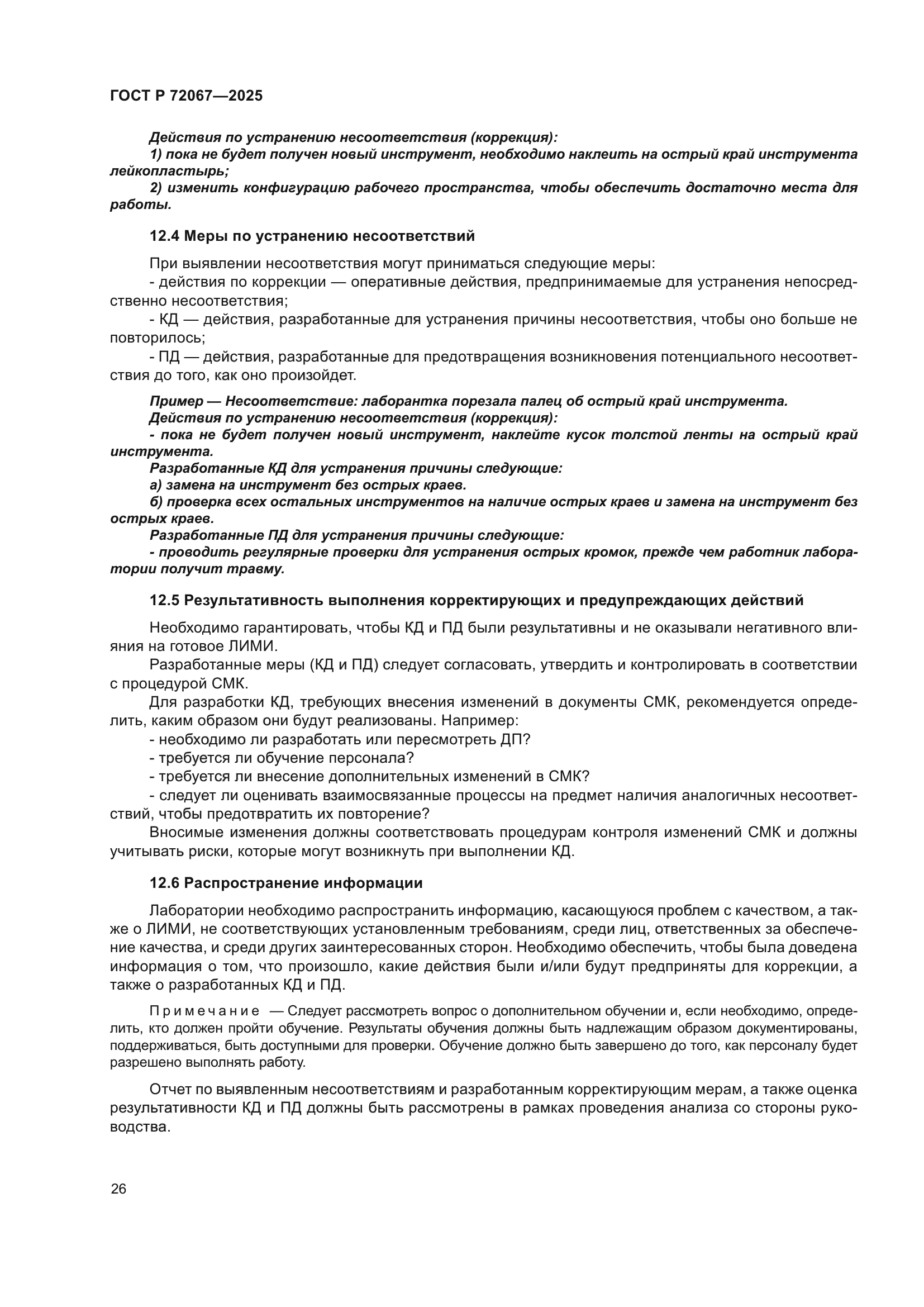 ГОСТ Р 72067—2025

Действия по устранению несоответствия (коррекция):
1) пока не будет получен новый инструмент, необходимо наклеить на острый край инструмента лейкопластырь;
2) изменить конфигурацию рабочего пространства, чтобы обеспечить достаточно места для работы.

12.4 Меры по устранению несоответствий

При выявлении несоответствия могут приниматься следующие меры:
- действия по коррекции — оперативные действия, предпринимаемые для устранения непосредственно несоответствия;
- КД — действия, разработанные для устранения причины несоответствия, чтобы оно больше не повторилось;
- ПД — действия, разработанные для предотвращения возникновения потенциального несоответствия до того, как оно произойдет.

Пример — Несоответствие: лаборантка порезала палец об острый край инструмента.
Действия по устранению несоответствия (коррекция):
- пока не будет получен новый инструмент, наклейте кусок толстой ленты на острый край инструмента.
Разработанные КД для устранения причины следующие:
а) замена на инструмент без острых краев.
б) проверка всех остальных инструментов на наличие острых краев и замена на инструмент без острых краев.
Разработанные ПД для устранения причины следующие:
- проводить регулярные проверки для устранения острых кромок, прежде чем работник лаборатории получит травму.

12.5 Результативность выполнения корректирующих и предупреждающих действий

Необходимо гарантировать, чтобы КД и ПД были результативны и не оказывали негативного влияния на готовое ЛИМИ.
Разработанные меры (КД и ПД) следует согласовать, утвердить и контролировать в соответствии с процедурой СМК.
Для разработки КД, требующих внесения изменений в документы СМК, рекомендуется определить, каким образом они будут реализованы. Например:
- необходимо ли разработать или пересмотреть ДП?
- требуется ли обучение персонала?
- требуется ли внесение дополнительных изменений в СМК?
- следует ли оценивать взаимосвязанные процессы на предмет наличия аналогичных несоответствий, чтобы предотвратить их повторение?
Вносимые изменения должны соответствовать процедурам контроля изменений СМК и должны учитывать риски, которые могут возникнуть при выполнении КД.

12.6 Распространение информации

Лаборатории необходимо распространить информацию, касающуюся проблем с качеством, а также о ЛИМИ, не соответствующих установленным требованиям, среди лиц, ответственных за обеспечение качества, и среди других заинтересованных сторон. Необходимо обеспечить, чтобы была доведена информация о том, что произошло, какие действия были и/или будут предприняты для коррекции, а также о разработанных КД и ПД.

Примечание — Следует рассмотреть вопрос о дополнительном обучении и, если необходимо, определить, кто должен пройти обучение. Результаты обучения должны быть надлежащим образом документированы, поддерживаться, быть доступными для проверки. Обучение должно быть завершено до того, как персоналу будет разрешено выполнять работу.

Отчет по выявленным несоответствиям и разработанным корректирующим мерам, а также оценка результативности КД и ПД должны быть рассмотрены в рамках проведения анализа со стороны руководства.

26